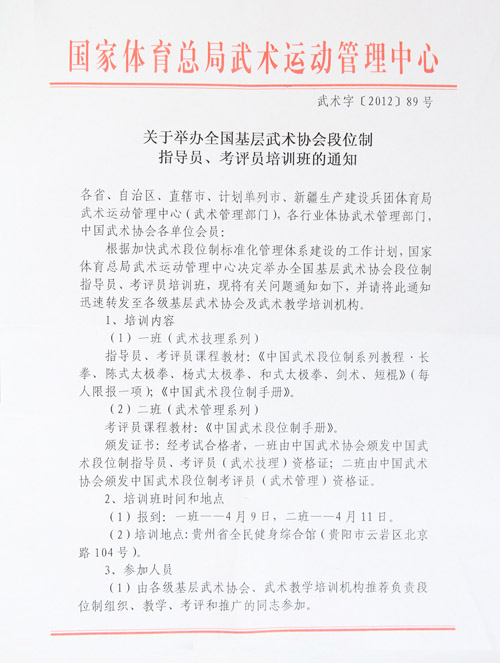 国家体育总局武术运动管理中心

武术字〔2012〕89号

关于举办全国基层武术协会段位制
指导员、考评员培训班的通知

各省、自治区、直辖市、计划单列市、新疆生产建设兵团体育局武术运动管理中心（武术管理部门），各行业体协武术管理部门，中国武术协会各单位会员：

根据加快武术段位制标准化管理体系建设的工作计划，国家体育总局武术运动管理中心决定举办全国基层武术协会段位制指导员、考评员培训班，现将有关问题通知如下，并请将此通知迅速转发至各级基层武术协会及武术教学培训机构。

1、培训内容

（1）一班（武术技理系列）

指导员、考评员课程教材：《中国武术段位制系列教程·长拳、陈式太极拳、杨式太极拳、和式太极拳、剑术、短棍》（每人限报一项）；《中国武术段位制手册》。

（2）二班（武术管理系列）

考评员课程教材：《中国武术段位制手册》。

颁发证书：经考试合格者，一班由中国武术协会颁发中国武术段位制指导员、考评员（武术技理）资格证；二班由中国武术协会颁发中国武术段位制考评员（武术管理）资格证。

2、培训班时间和地点

（1）报到：一班——4月9日，二班——4月11日。

（2）培训地点：贵州省全民健身综合馆（贵阳市云岩区北京路104号）。

3、参加人员

（1）由各级基层武术协会、武术教学培训机构推荐负责段位制组织、教学、考评和推广的同志参加。